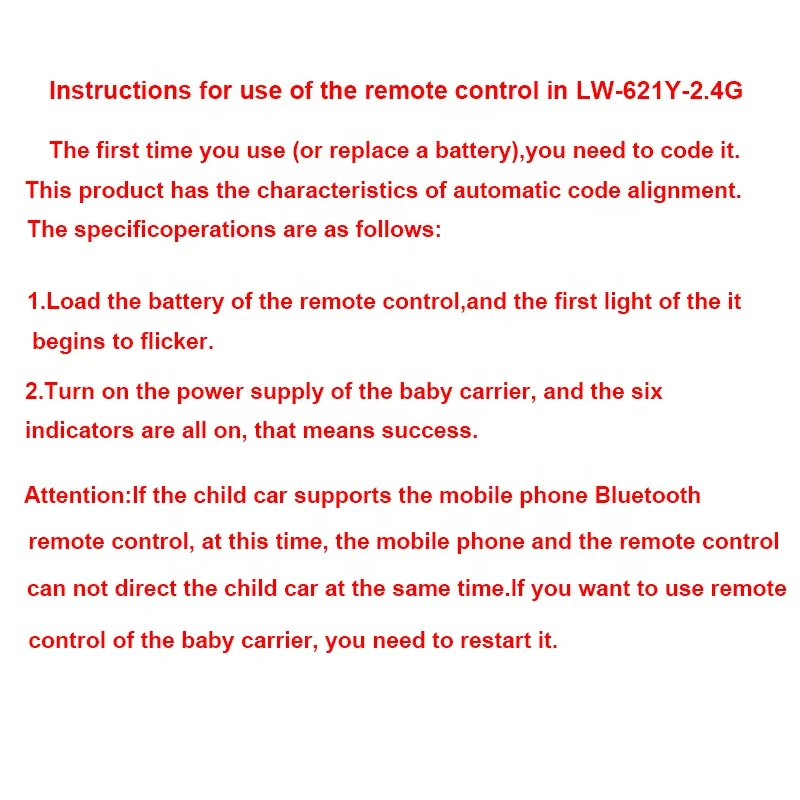 Instructions for use of the remote control in LW-621Y-2.4G

The first time you use (or replace a battery),you need to code it. This product has the characteristics of automatic code alignment. The specificoperations are as follows:

1.Load the battery of the remote control,and the first light of the it begins to flicker.

2.Turn on the power supply of the baby carrier, and the six indicators are all on, that means success.

Attention:If the child car supports the mobile phone Bluetooth remote control, at this time, the mobile phone and the remote control can not direct the child car at the same time.If you want to use remote control of the baby carrier, you need to restart it.